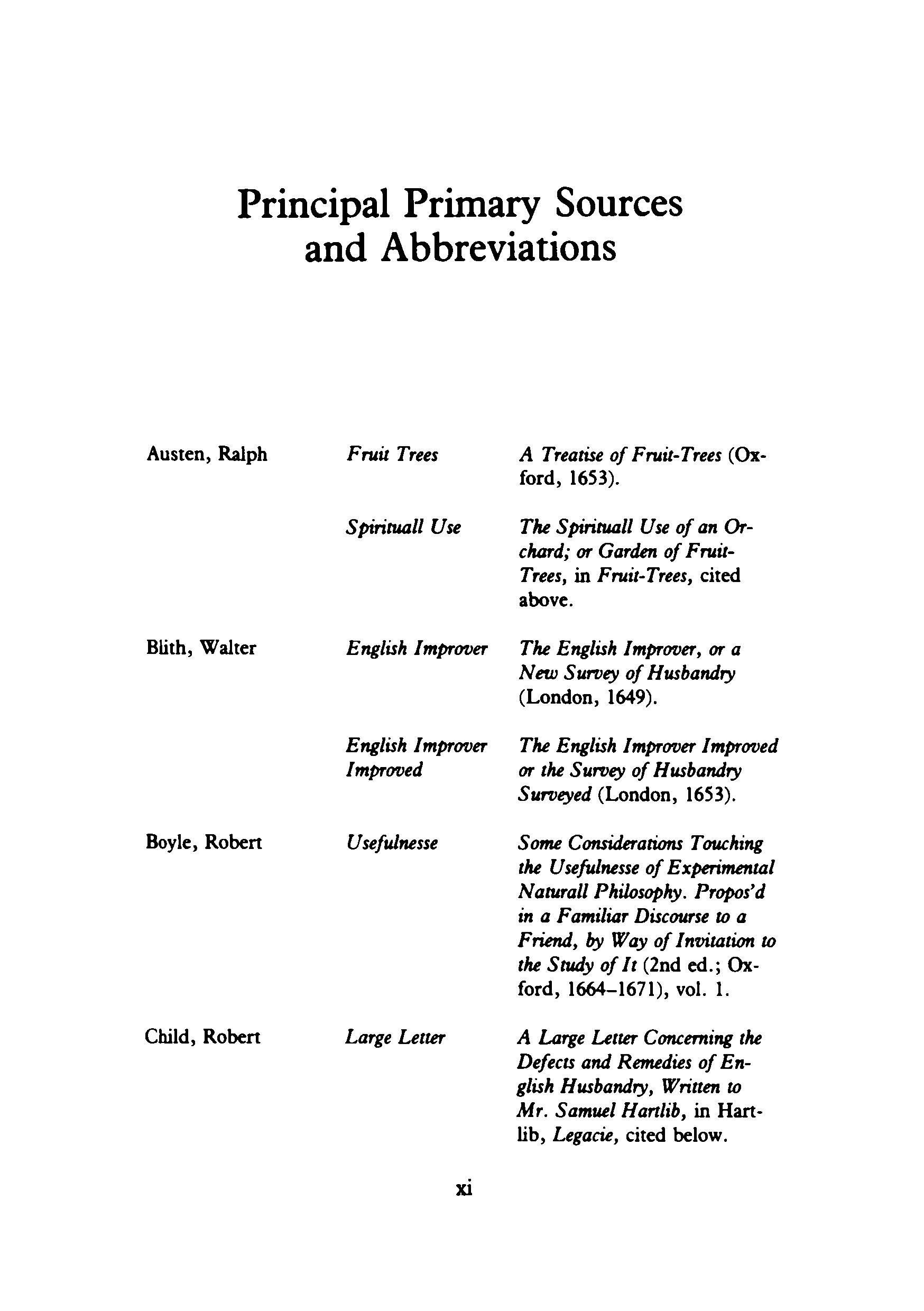 Principal Primary Sources and Abbreviations

| | | |
|---|---|---|
| Austen, Ralph | Fruit Trees | A Treatise of Fruit-Trees (Oxford, 1653). |
| | Spirituall Use | The Spirituall Use of an Orchard; or Garden of Fruit-Trees, in Fruit-Trees, cited above. |
| Blith, Walter | English Improver | The English Improver, or a New Survey of Husbandry (London, 1649). |
| | English Improver Improved | The English Improver Improved or the Survey of Husbandry Surveyed (London, 1653). |
| Boyle, Robert | Usefulnesse | Some Considerations Touching the Usefulnesse of Experimental Naturall Philosophy. Propos'd in a Familiar Discourse to a Friend, by Way of Invitation to the Study of It (2nd ed.; Oxford, 1664–1671), vol. 1. |
| Child, Robert | Large Letter | A Large Letter Concerning the Defects and Remedies of English Husbandry, Written to Mr. Samuel Hartlib, in Hartlib, Legacie, cited below. |

xi